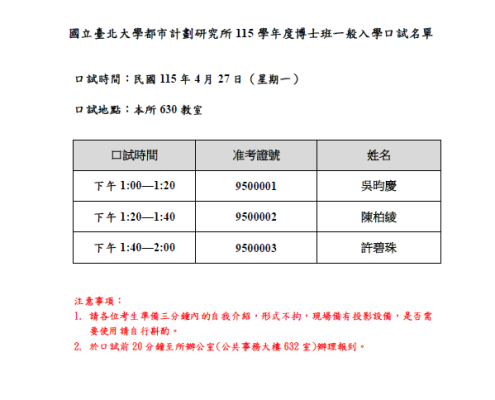 國立臺北大學都市計劃研究所 115 學年度博士班一般入學口試名單

口試時間：民國 115 年 4 月 27 日（星期一）

口試地點：本所 630 教室

| 口試時間 | 准考證號 | 姓名 |
|---|---|---|
| 下午 1:00—1:20 | 9500001 | 吳昀慶 |
| 下午 1:20—1:40 | 9500002 | 陳柏綾 |
| 下午 1:40—2:00 | 9500003 | 許碧珠 |

注意事項：
1. 請各位考生準備三分鐘內的自我介紹，形式不拘，現場備有投影設備，是否需要使用請自行斟酌。
2. 於口試前 20 分鐘至所辦公室(公共事務大樓 632 室)辦理報到。